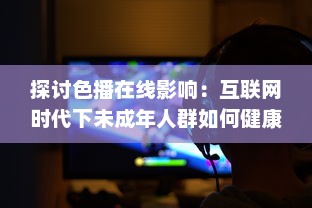 探讨色播在线影响：互联网时代下未成年人群如何健康